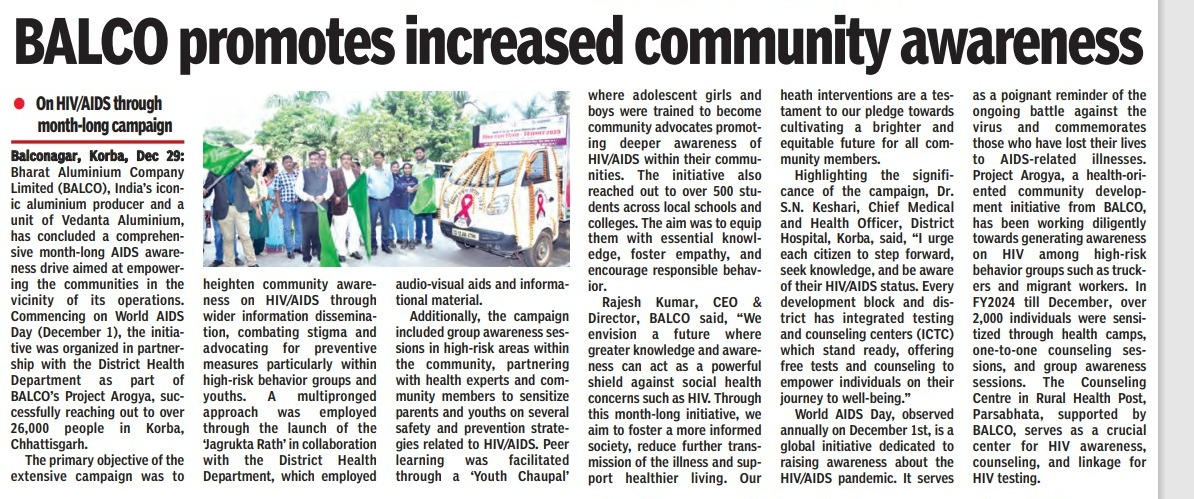 BALCO promotes increased community awareness

On HIV/AIDS through month-long campaign

Balconagar, Korba, Dec 29: Bharat Aluminium Company Limited (BALCO), India's iconic aluminium producer and a unit of Vedanta Aluminium, has concluded a comprehensive month-long AIDS awareness drive aimed at empowering the communities in the vicinity of its operations. Commencing on World AIDS Day (December 1), the initiative was organized in partnership with the District Health Department as part of BALCO's Project Arogya, successfully reaching out to over 26,000 people in Korba, Chhattisgarh.

The primary objective of the extensive campaign was to heighten community awareness on HIV/AIDS through wider information dissemination, combating stigma and advocating for preventive measures particularly within high-risk behavior groups and youths. A multipronged approach was employed through the launch of the 'Jagrukta Rath' in collaboration with the District Health Department, which employed audio-visual aids and informational material.

Additionally, the campaign included group awareness sessions in high-risk areas within the community, partnering with health experts and community members to sensitize parents and youths on several safety and prevention strategies related to HIV/AIDS. Peer learning was facilitated through a 'Youth Chaupal' where adolescent girls and boys were trained to become community advocates promoting deeper awareness of HIV/AIDS within their communities. The initiative also reached out to over 500 students across local schools and colleges. The aim was to equip them with essential knowledge, foster empathy, and encourage responsible behavior.

Rajesh Kumar, CEO & Director, BALCO said, "We envision a future where greater knowledge and awareness can act as a powerful shield against social health concerns such as HIV. Through this month-long initiative, we aim to foster a more informed society, reduce further transmission of the illness and support healthier living. Our heath interventions are a testament to our pledge towards cultivating a brighter and equitable future for all community members.

Highlighting the significance of the campaign, Dr. S.N. Keshari, Chief Medical and Health Officer, District Hospital, Korba, said, "I urge each citizen to step forward, seek knowledge, and be aware of their HIV/AIDS status. Every development block and district has integrated testing and counseling centers (ICTC) which stand ready, offering free tests and counseling to empower individuals on their journey to well-being."

World AIDS Day, observed annually on December 1st, is a global initiative dedicated to raising awareness about the HIV/AIDS pandemic. It serves as a poignant reminder of the ongoing battle against the virus and commemorates those who have lost their lives to AIDS-related illnesses. Project Arogya, a health-oriented community development initiative from BALCO, has been working diligently towards generating awareness on HIV among high-risk behavior groups such as truckers and migrant workers. In FY2024 till December, over 2,000 individuals were sensitized through health camps, one-to-one counseling sessions, and group awareness sessions. The Counseling Centre in Rural Health Post, Parsabhata, supported by BALCO, serves as a crucial center for HIV awareness, counseling, and linkage for HIV testing.